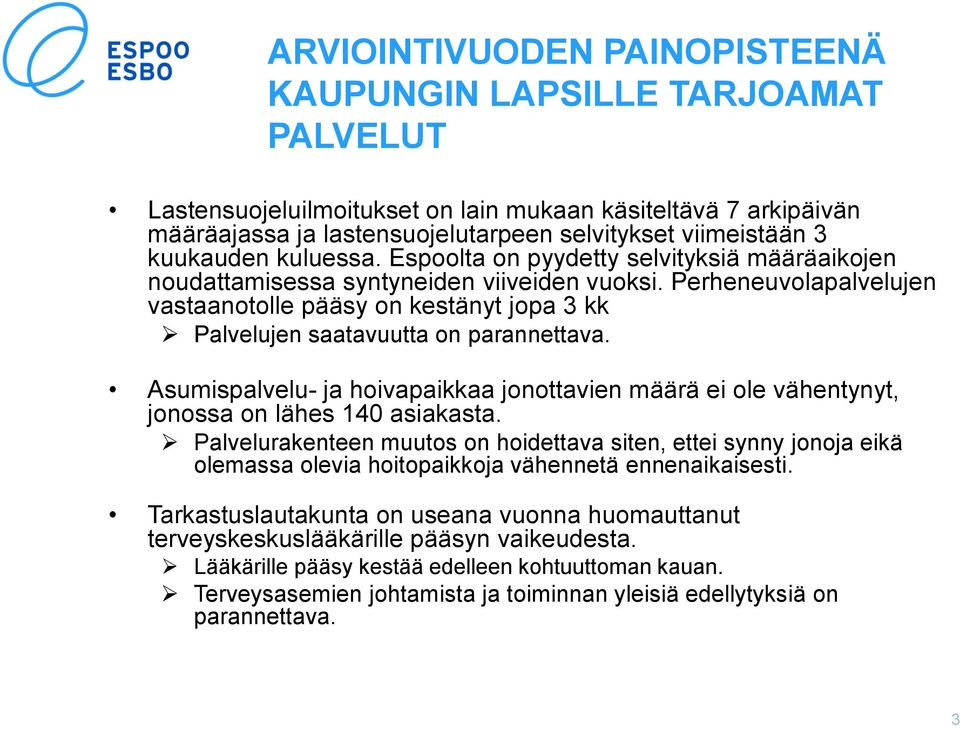 ESPOO
ESBO

ARVIOINTIVUODEN PAINOPISTEENÄ KAUPUNGIN LAPSILLE TARJOAMAT PALVELUT

• Lastensuojeluilmoitukset on lain mukaan käsiteltävä 7 arkipäivän määräajassa ja lastensuojelutarpeen selvitykset viimeistään 3 kuukauden kuluessa. Espoolta on pyydetty selvityksiä määräaikojen noudattamisessa syntyneiden viiveiden vuoksi. Perheneuvolapalvelujen vastaanotolle pääsy on kestänyt jopa 3 kk
➢ Palvelujen saatavuutta on parannettava.

• Asumispalvelu- ja hoivapaikkaa jonottavien määrä ei ole vähentynyt, jonossa on lähes 140 asiakasta.
➢ Palvelurakenteen muutos on hoidettava siten, ettei synny jonoja eikä olemassa olevia hoitopaikkoja vähennetä ennenaikaisesti.

• Tarkastuslautakunta on useana vuonna huomauttanut terveyskeskuslääkärille pääsyn vaikeudesta.
➢ Lääkärille pääsy kestää edelleen kohtuuttoman kauan.
➢ Terveysasemien johtamista ja toiminnan yleisiä edellytyksiä on parannettava.

3